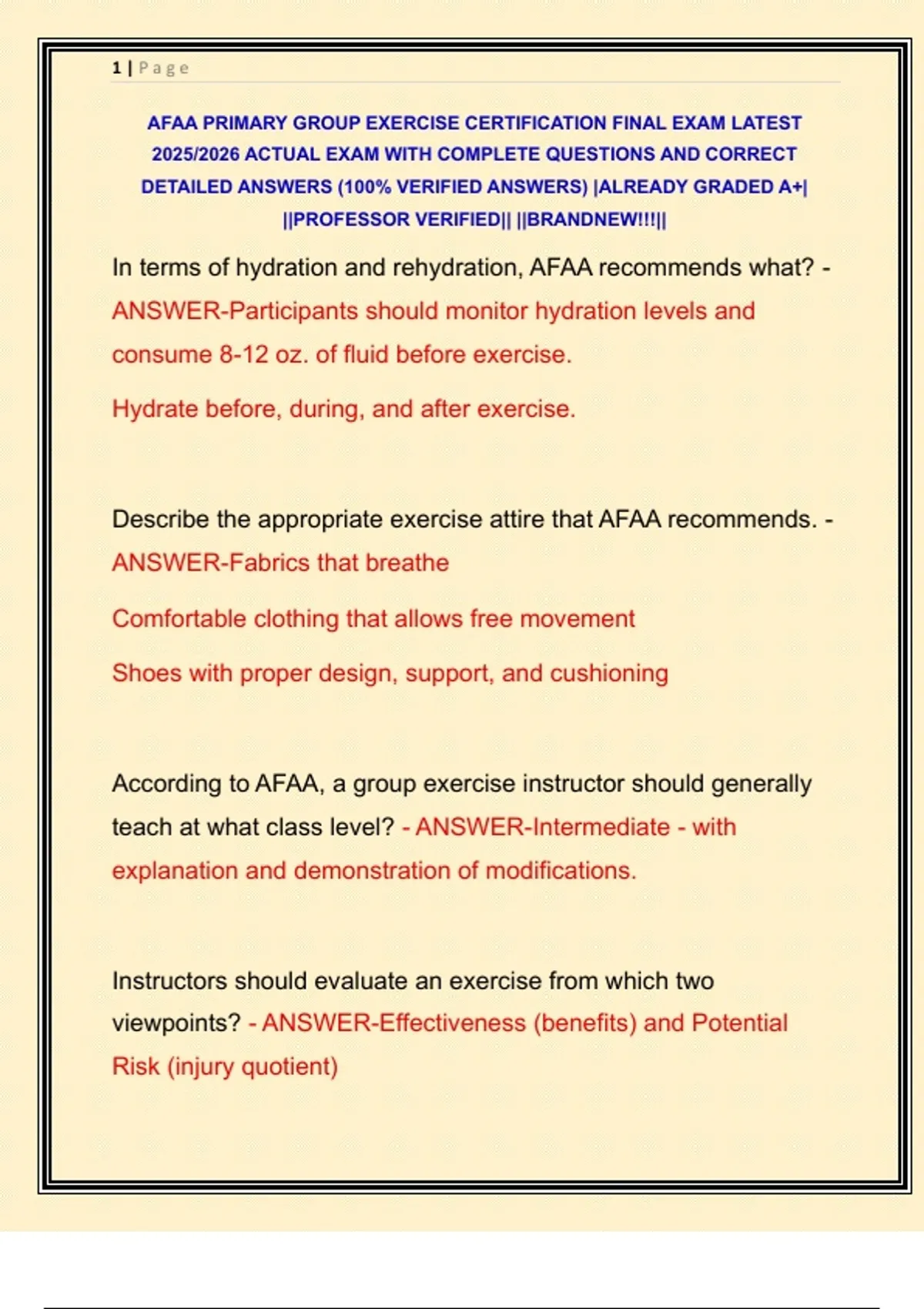 1 | Page

AFAA PRIMARY GROUP EXERCISE CERTIFICATION FINAL EXAM LATEST 2025/2026 ACTUAL EXAM WITH COMPLETE QUESTIONS AND CORRECT DETAILED ANSWERS (100% VERIFIED ANSWERS) |ALREADY GRADED A+| ||PROFESSOR VERIFIED|| ||BRANDNEW!!!||

In terms of hydration and rehydration, AFAA recommends what? - ANSWER-Participants should monitor hydration levels and consume 8-12 oz. of fluid before exercise.

Hydrate before, during, and after exercise.

Describe the appropriate exercise attire that AFAA recommends. - ANSWER-Fabrics that breathe

Comfortable clothing that allows free movement

Shoes with proper design, support, and cushioning

According to AFAA, a group exercise instructor should generally teach at what class level? - ANSWER-Intermediate - with explanation and demonstration of modifications.

Instructors should evaluate an exercise from which two viewpoints? - ANSWER-Effectiveness (benefits) and Potential Risk (injury quotient)